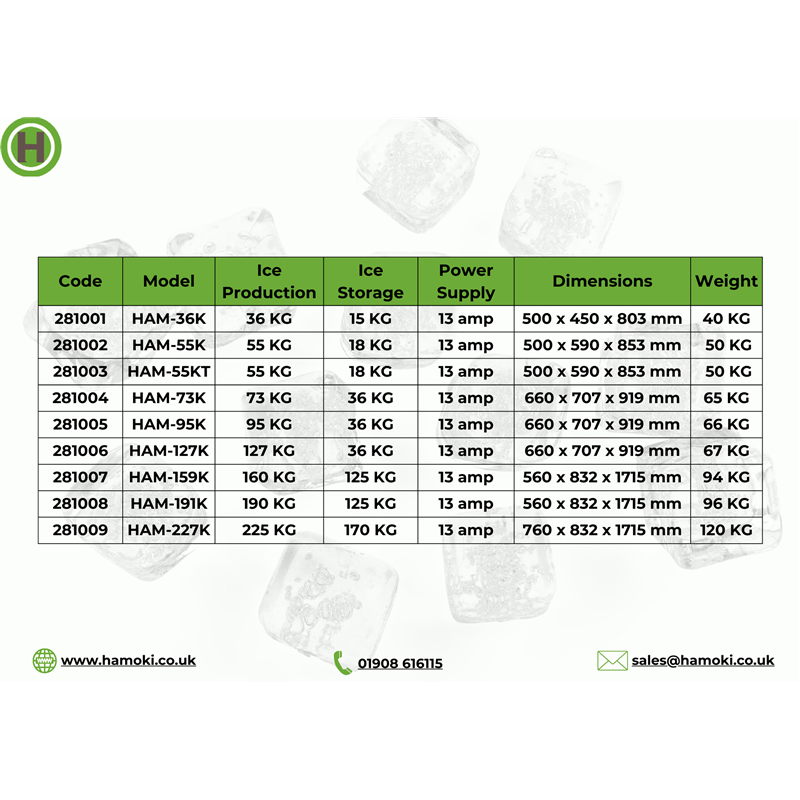 H

| Code | Model | Ice Production | Ice Storage | Power Supply | Dimensions | Weight |
|---|---|---|---|---|---|---|
| 281001 | HAM-36K | 36 KG | 15 KG | 13 amp | 500 x 450 x 803 mm | 40 KG |
| 281002 | HAM-55K | 55 KG | 18 KG | 13 amp | 500 x 590 x 853 mm | 50 KG |
| 281003 | HAM-55KT | 55 KG | 18 KG | 13 amp | 500 x 590 x 853 mm | 50 KG |
| 281004 | HAM-73K | 73 KG | 36 KG | 13 amp | 660 x 707 x 919 mm | 65 KG |
| 281005 | HAM-95K | 95 KG | 36 KG | 13 amp | 660 x 707 x 919 mm | 66 KG |
| 281006 | HAM-127K | 127 KG | 36 KG | 13 amp | 660 x 707 x 919 mm | 67 KG |
| 281007 | HAM-159K | 160 KG | 125 KG | 13 amp | 560 x 832 x 1715 mm | 94 KG |
| 281008 | HAM-191K | 190 KG | 125 KG | 13 amp | 560 x 832 x 1715 mm | 96 KG |
| 281009 | HAM-227K | 225 KG | 170 KG | 13 amp | 760 x 832 x 1715 mm | 120 KG |

www.hamoki.co.uk

01908 616115

sales@hamoki.co.uk